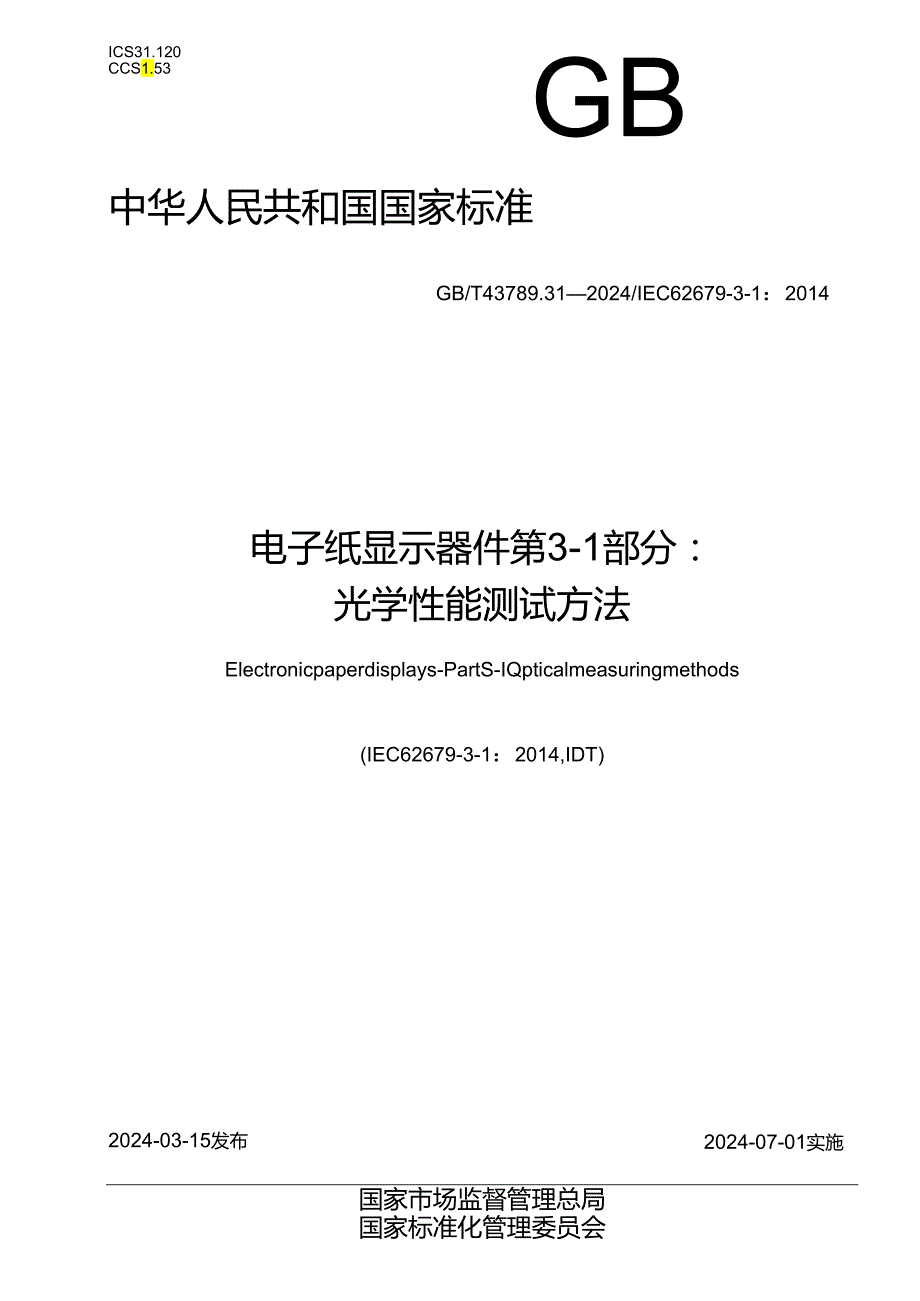 ICS31.120
CCS1.53

GB

中华人民共和国国家标准

GB/T43789.31—2024/IEC62679-3-1：2014

电子纸显示器件第3-1部分：
光学性能测试方法

Electronicpaperdisplays-PartS-IQpticalmeasuringmethods

(IEC62679-3-1：2014,IDT)

2024-03-15发布

2024-07-01实施

国家市场监督管理总局
国家标准化管理委员会